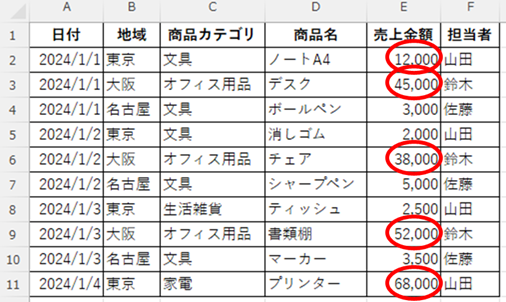 | | A | B | C | D | E | F |
|---|---|---|---|---|---|---|
| 1 | 日付 | 地域 | 商品カテゴリ | 商品名 | 売上金額 | 担当者 |
| 2 | 2024/1/1 | 東京 | 文具 | ノートA4 | 12,000 | 山田 |
| 3 | 2024/1/1 | 大阪 | オフィス用品 | デスク | 45,000 | 鈴木 |
| 4 | 2024/1/1 | 名古屋 | 文具 | ボールペン | 3,000 | 佐藤 |
| 5 | 2024/1/2 | 東京 | 文具 | 消しゴム | 2,000 | 山田 |
| 6 | 2024/1/2 | 大阪 | オフィス用品 | チェア | 38,000 | 鈴木 |
| 7 | 2024/1/2 | 名古屋 | 文具 | シャープペン | 5,000 | 佐藤 |
| 8 | 2024/1/3 | 東京 | 生活雑貨 | ティッシュ | 2,500 | 山田 |
| 9 | 2024/1/3 | 大阪 | オフィス用品 | 書類棚 | 52,000 | 鈴木 |
| 10 | 2024/1/3 | 名古屋 | 文具 | マーカー | 3,500 | 佐藤 |
| 11 | 2024/1/4 | 東京 | 家電 | プリンター | 68,000 | 山田 |